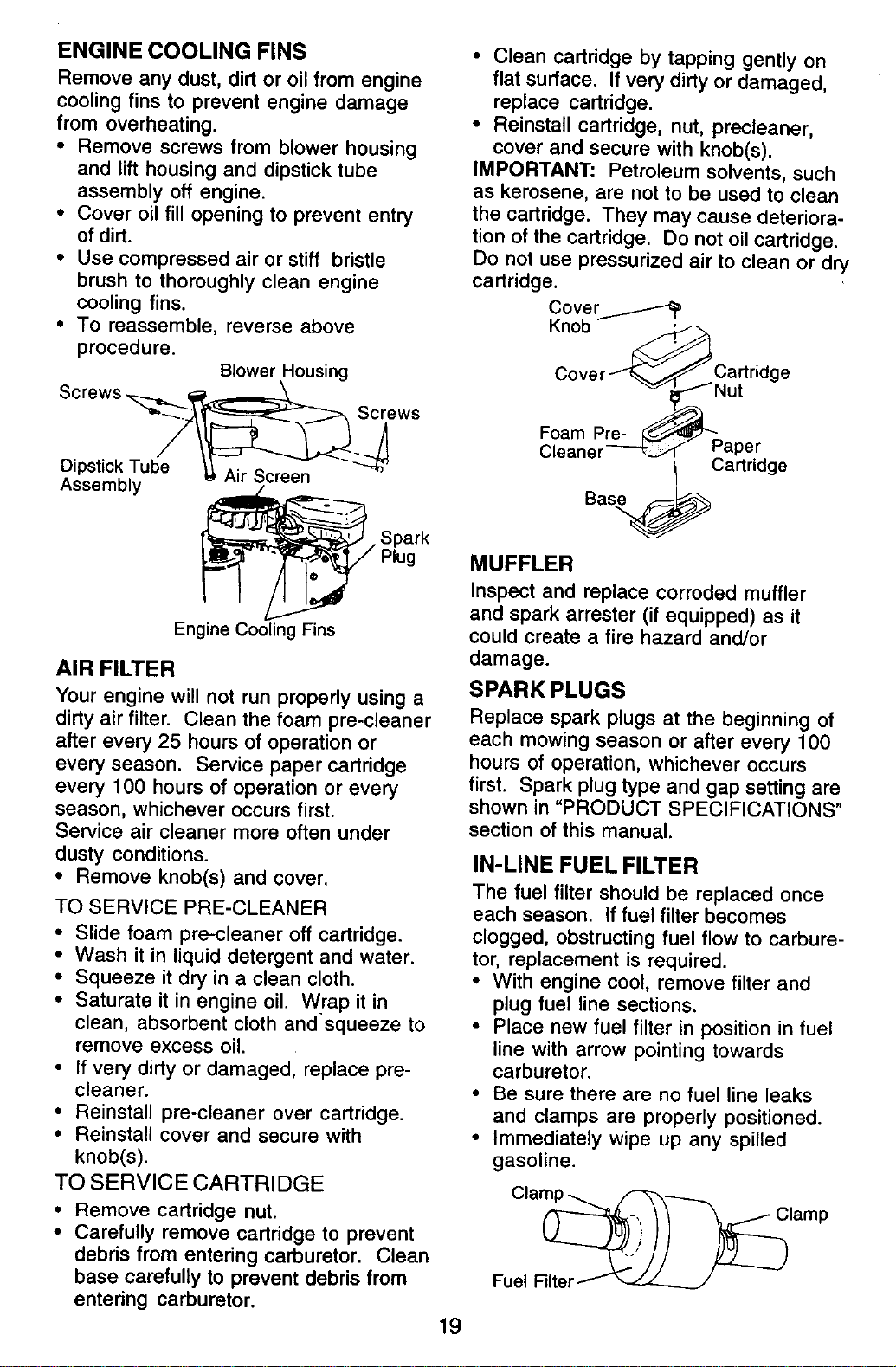 ENGINE COOLING FINS

Remove any dust, dirt or oil from engine cooling fins to prevent engine damage from overheating.

• Remove screws from blower housing and lift housing and dipstick tube assembly off engine.
• Cover oil fill opening to prevent entry of dirt.
• Use compressed air or stiff bristle brush to thoroughly clean engine cooling fins.
• To reassemble, reverse above procedure.

Blower Housing
Screws
Screws
Dipstick Tube Assembly
Air Screen
Spark Plug
Engine Cooling Fins

AIR FILTER

Your engine will not run properly using a dirty air filter. Clean the foam pre-cleaner after every 25 hours of operation or every season. Service paper cartridge every 100 hours of operation or every season, whichever occurs first.
Service air cleaner more often under dusty conditions.

• Remove knob(s) and cover.

TO SERVICE PRE-CLEANER

• Slide foam pre-cleaner off cartridge.
• Wash it in liquid detergent and water.
• Squeeze it dry in a clean cloth.
• Saturate it in engine oil. Wrap it in clean, absorbent cloth and squeeze to remove excess oil.
• If very dirty or damaged, replace pre-cleaner.
• Reinstall pre-cleaner over cartridge.
• Reinstall cover and secure with knob(s).

TO SERVICE CARTRIDGE

• Remove cartridge nut.
• Carefully remove cartridge to prevent debris from entering carburetor. Clean base carefully to prevent debris from entering carburetor.
• Clean cartridge by tapping gently on flat surface. If very dirty or damaged, replace cartridge.
• Reinstall cartridge, nut, precleaner, cover and secure with knob(s).

IMPORTANT: Petroleum solvents, such as kerosene, are not to be used to clean the cartridge. They may cause deterioration of the cartridge. Do not oil cartridge. Do not use pressurized air to clean or dry cartridge.

Cover Knob
Cover
Cartridge Nut
Foam Pre-Cleaner
Paper Cartridge
Base

MUFFLER

Inspect and replace corroded muffler and spark arrester (if equipped) as it could create a fire hazard and/or damage.

SPARK PLUGS

Replace spark plugs at the beginning of each mowing season or after every 100 hours of operation, whichever occurs first. Spark plug type and gap setting are shown in "PRODUCT SPECIFICATIONS" section of this manual.

IN-LINE FUEL FILTER

The fuel filter should be replaced once each season. If fuel filter becomes clogged, obstructing fuel flow to carburetor, replacement is required.

• With engine cool, remove filter and plug fuel line sections.
• Place new fuel filter in position in fuel line with arrow pointing towards carburetor.
• Be sure there are no fuel line leaks and clamps are properly positioned.
• Immediately wipe up any spilled gasoline.

Clamp
Clamp
Fuel Filter

19